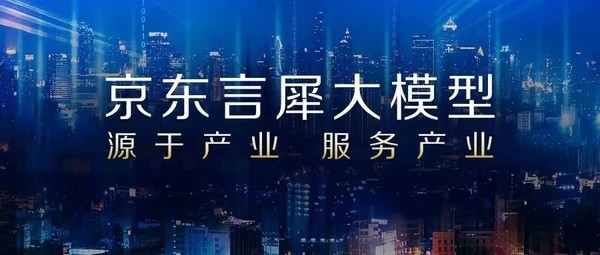 京东言犀大模型
源于产业 服务产业